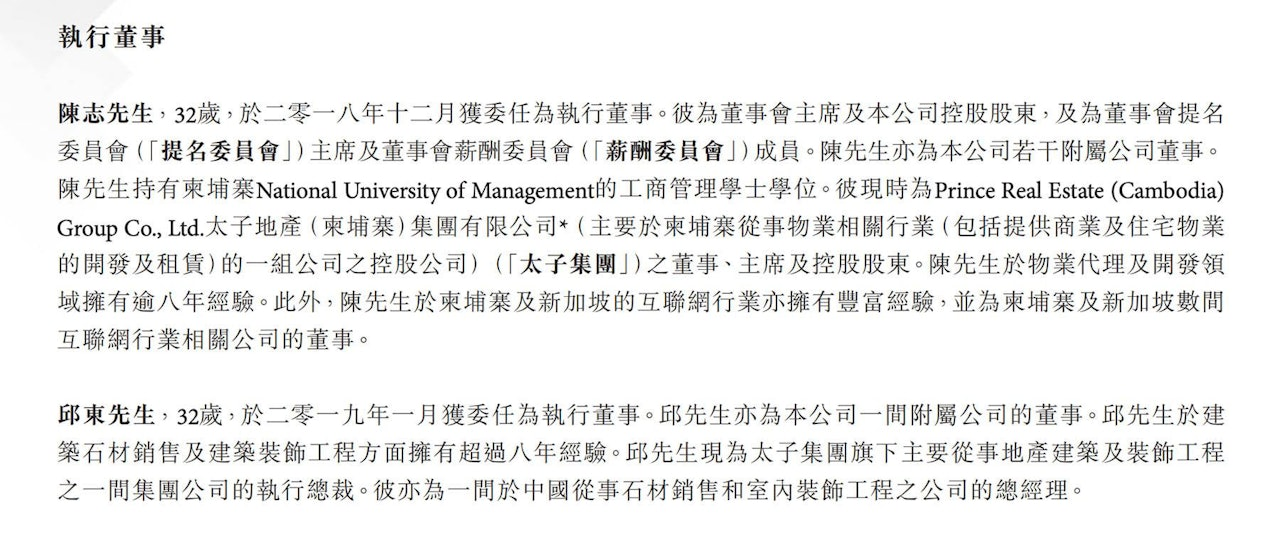 執行董事

陳志先生，32歲，於二零一八年十二月獲委任為執行董事。彼為董事會主席及本公司控股股東，及為董事會提名委員會（「提名委員會」）主席及董事會薪酬委員會（「薪酬委員會」）成員。陳先生亦為本公司若干附屬公司董事。陳先生持有柬埔寨National University of Management的工商管理學士學位。彼現時為Prince Real Estate (Cambodia) Group Co., Ltd.太子地產（柬埔寨）集團有限公司*（主要於柬埔寨從事物業相關行業（包括提供商業及住宅物業的開發及租賃）的一組公司之控股公司）（「太子集團」）之董事、主席及控股股東。陳先生於物業代理及開發領域擁有逾八年經驗。此外，陳先生於柬埔寨及新加坡的互聯網行業亦擁有豐富經驗，並為柬埔寨及新加坡數間互聯網行業相關公司的董事。

邱東先生，32歲，於二零一九年一月獲委任為執行董事。邱先生亦為本公司一間附屬公司的董事。邱先生於建築石材銷售及建築裝飾工程方面擁有超過八年經驗。邱先生現為太子集團旗下主要從事地產建築及裝飾工程之一間集團公司的執行總裁。彼亦為一間於中國從事石材銷售和室內裝飾工程之公司的總經理。